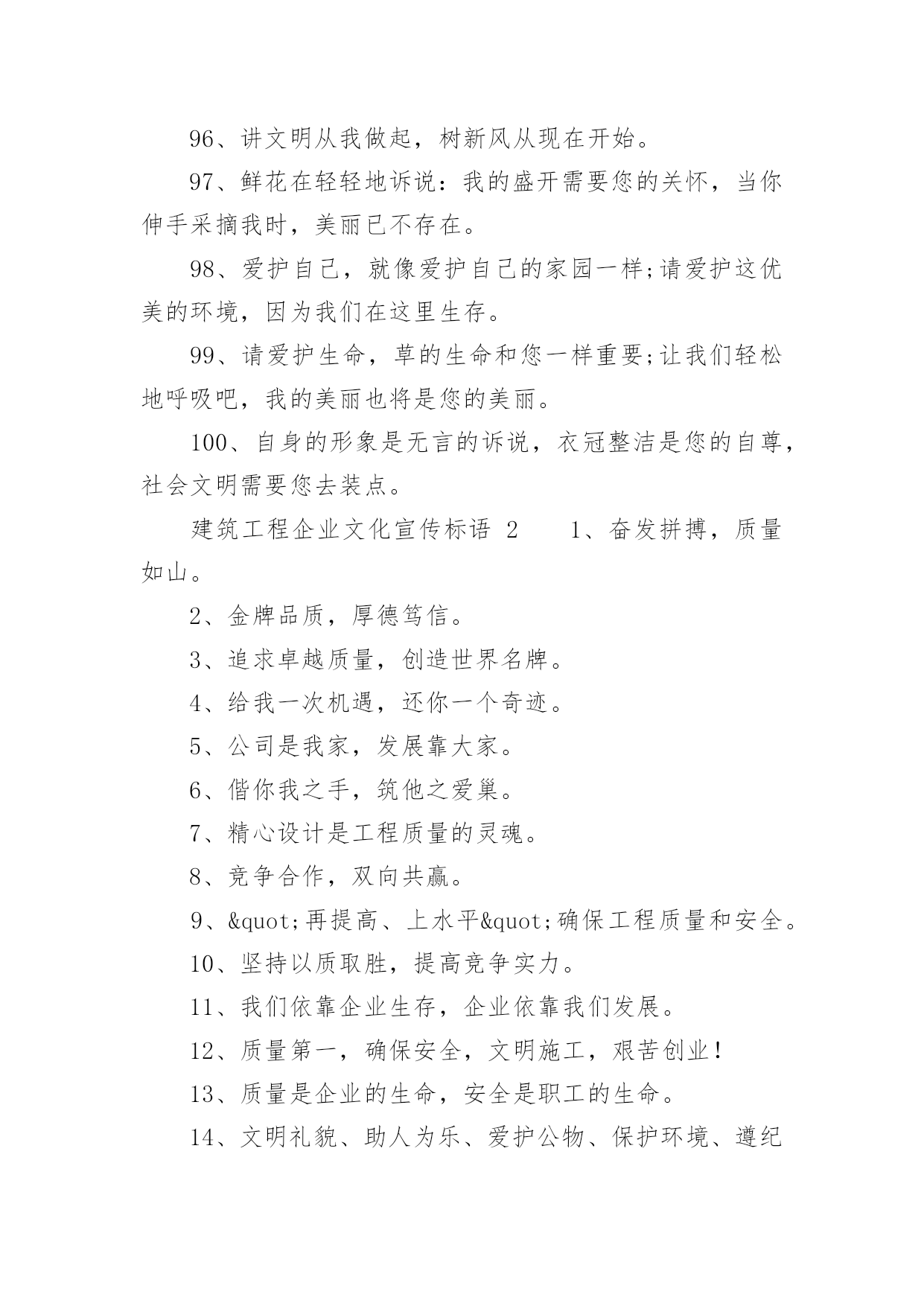 96、讲文明从我做起，树新风从现在开始。

97、鲜花在轻轻地诉说：我的盛开需要您的关怀，当你伸手采摘我时，美丽已不存在。

98、爱护自己，就像爱护自己的家园一样;请爱护这优美的环境，因为我们在这里生存。

99、请爱护生命，草的生命和您一样重要;让我们轻松地呼吸吧，我的美丽也将是您的美丽。

100、自身的形象是无言的诉说，衣冠整洁是您的自尊，社会文明需要您去装点。

建筑工程企业文化宣传标语 2　　1、奋发拼搏，质量如山。

2、金牌品质，厚德笃信。

3、追求卓越质量，创造世界名牌。

4、给我一次机遇，还你一个奇迹。

5、公司是我家，发展靠大家。

6、偕你我之手，筑他之爱巢。

7、精心设计是工程质量的灵魂。

8、竞争合作，双向共赢。

9、&quot;再提高、上水平&quot;确保工程质量和安全。

10、坚持以质取胜，提高竞争实力。

11、我们依靠企业生存，企业依靠我们发展。

12、质量第一，确保安全，文明施工，艰苦创业!

13、质量是企业的生命，安全是职工的生命。

14、文明礼貌、助人为乐、爱护公物、保护环境、遵纪